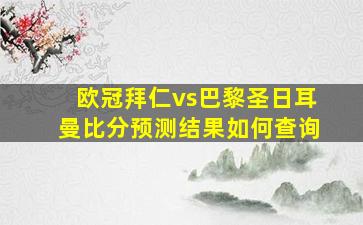 欧冠拜仁vs巴黎圣日耳曼比分预测结果如何查询